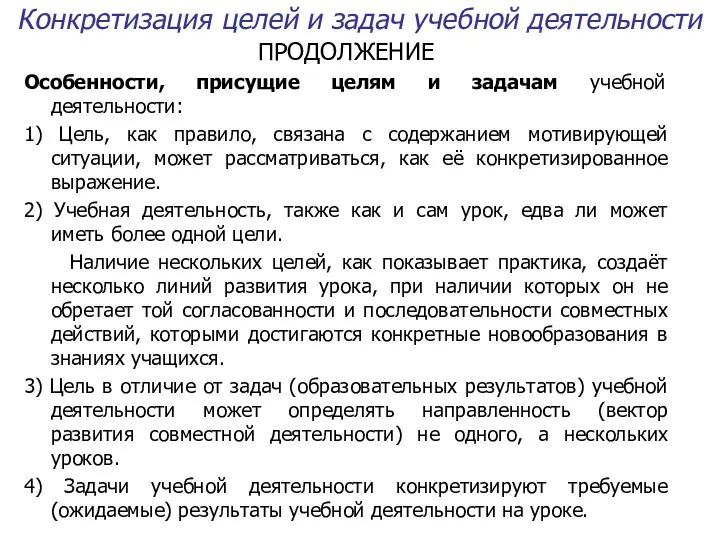 Конкретизация целей и задач учебной деятельности
ПРОДОЛЖЕНИЕ

Особенности, присущие целям и задачам учебной деятельности:

1) Цель, как правило, связана с содержанием мотивирующей ситуации, может рассматриваться, как её конкретизированное выражение.

2) Учебная деятельность, также как и сам урок, едва ли может иметь более одной цели.

Наличие нескольких целей, как показывает практика, создаёт несколько линий развития урока, при наличии которых он не обретает той согласованности и последовательности совместных действий, которыми достигаются конкретные новообразования в знаниях учащихся.

3) Цель в отличие от задач (образовательных результатов) учебной деятельности может определять направленность (вектор развития совместной деятельности) не одного, а нескольких уроков.

4) Задачи учебной деятельности конкретизируют требуемые (ожидаемые) результаты учебной деятельности на уроке.